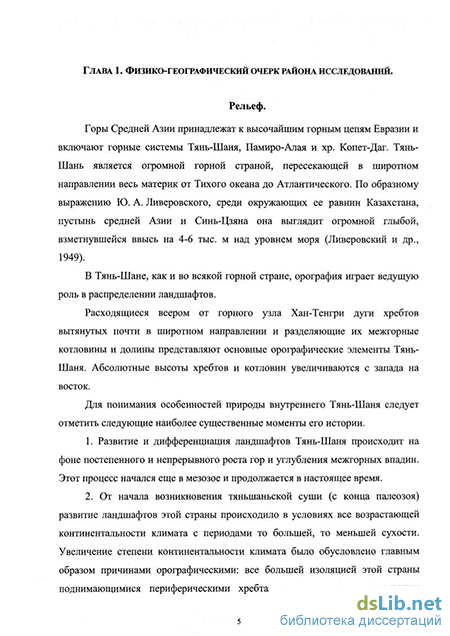 ГЛАВА 1. ФИЗИКО-ГЕОГРАФИЧЕСКИЙ ОЧЕРК РАЙОНА ИССЛЕДОВАНИЙ.

Рельеф.

Горы Средней Азии принадлежат к высочайшим горным цепям Евразии и включают горные системы Тянь-Шаня, Памиро-Алая и хр. Копет-Даг. Тянь-Шань является огромной горной страной, пересекающей в широтном направлении весь материк от Тихого океана до Атлантического. По образному выражению Ю. А. Ливеровского, среди окружающих ее равнин Казахстана, пустынь средней Азии и Синь-Цзяна она выглядит огромной глыбой, взметнувшейся ввысь на 4-6 тыс. м над уровнем моря (Ливеровский и др., 1949).

В Тянь-Шане, как и во всякой горной стране, орография играет ведущую роль в распределении ландшафтов.

Расходящиеся веером от горного узла Хан-Тенгри дуги хребтов вытянутых почти в широтном направлении и разделяющие их межгорные котловины и долины представляют основные орографические элементы Тянь-Шаня. Абсолютные высоты хребтов и котловин увеличиваются с запада на восток.

Для понимания особенностей природы внутреннего Тянь-Шаня следует отметить следующие наиболее существенные моменты его истории.

1. Развитие и дифференциация ландшафтов Тянь-Шаня происходит на фоне постепенного и непрерывного роста гор и углубления межгорных впадин. Этот процесс начался еще в мезозое и продолжается в настоящее время.

2. От начала возникновения тяньшаньской суши (с конца палеозоя) развитие ландшафтов этой страны происходило в условиях все возрастающей континентальности климата с периодами то большей, то меньшей сухости. Увеличение степени континентальности климата было обусловлено главным образом причинами орографическими: все большей изоляцией этой страны поднимающимися периферическими хребта

5

dsLib.net
библиотека диссертаций